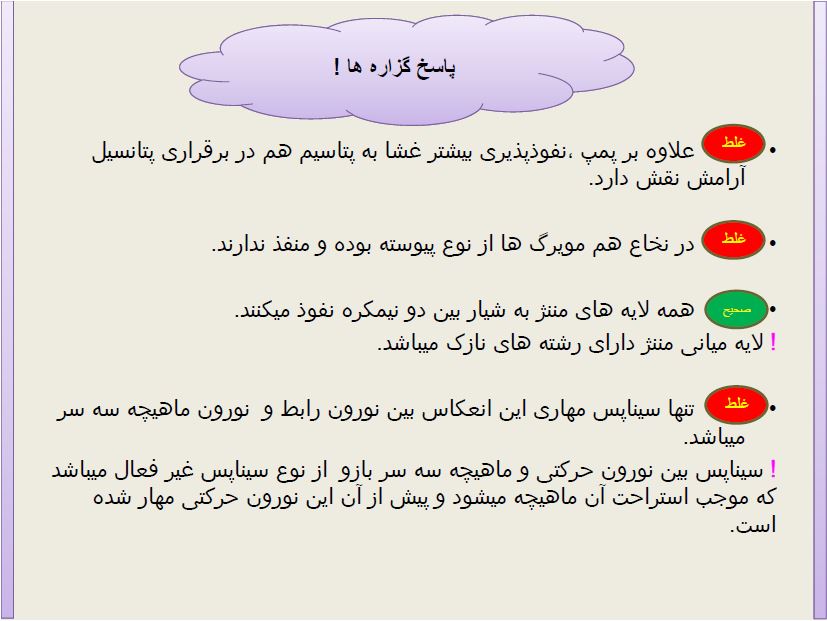 پاسخ گزاره ها !

• غلط علاوه بر پمپ ،نفوذپذیری بیشتر غشا به پتاسیم هم در برقراری پتانسیل آرامش نقش دارد.

• غلط در نخاع هم مویرگ ها از نوع پیوسته بوده و منفذ ندارند.

• صحیح همه لایه های مننژ به شیار بین دو نیمکره نفوذ میکنند.

! لایه میانی مننژ دارای رشته های نازک میباشد.

• غلط تنها سیناپس مهاری این انعکاس بین نورون رابط و نورون ماهیچه سه سر میباشد.

! سیناپس بین نورون حرکتی و ماهیچه سه سر بازو از نوع سیناپس غیر فعال میباشد که موجب استراحت آن ماهیچه میشود و پیش از آن این نورون حرکتی مهار شده است.